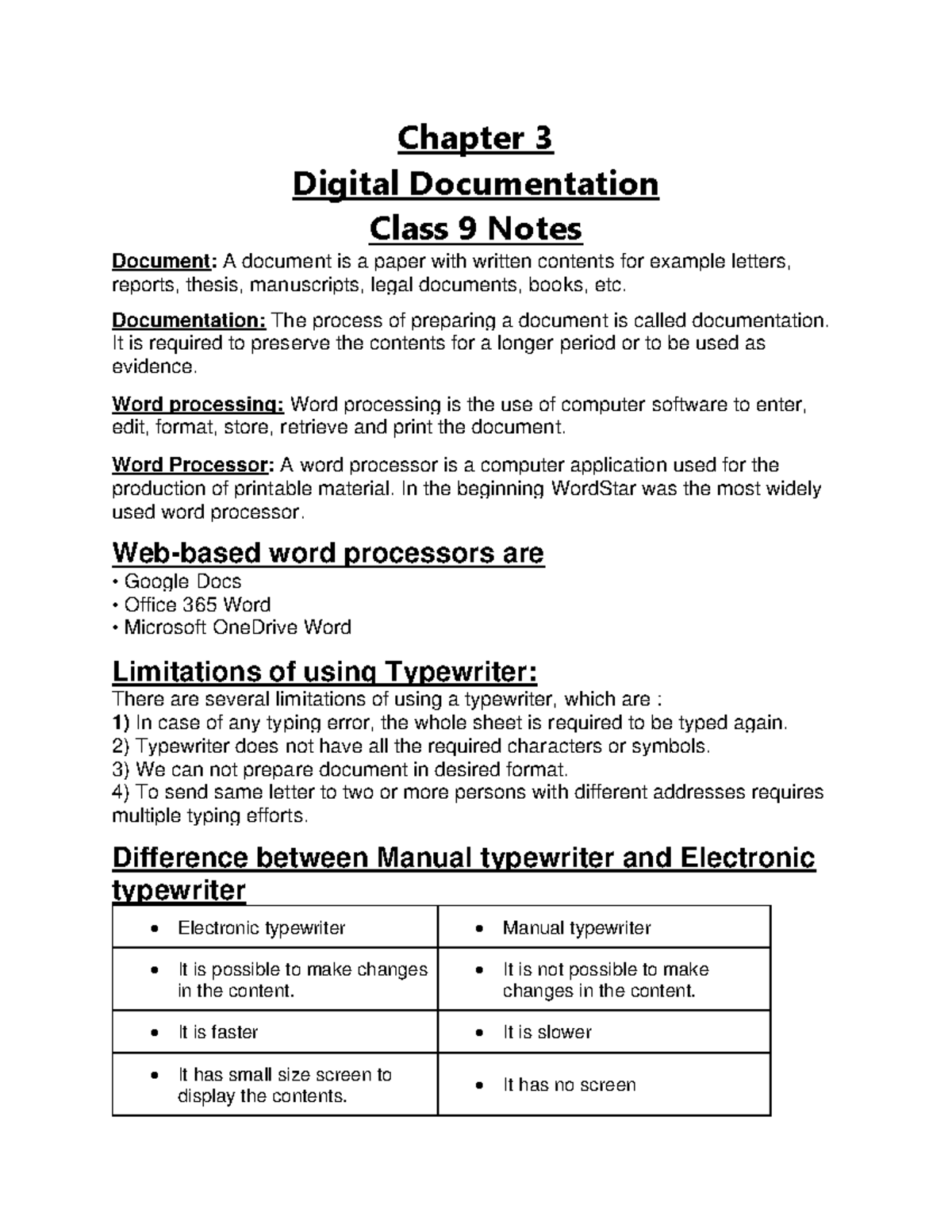 Chapter 3
Digital Documentation
Class 9 Notes

Document: A document is a paper with written contents for example letters, reports, thesis, manuscripts, legal documents, books, etc.

Documentation: The process of preparing a document is called documentation. It is required to preserve the contents for a longer period or to be used as evidence.

Word processing: Word processing is the use of computer software to enter, edit, format, store, retrieve and print the document.

Word Processor: A word processor is a computer application used for the production of printable material. In the beginning WordStar was the most widely used word processor.

Web-based word processors are
• Google Docs
• Office 365 Word
• Microsoft OneDrive Word

Limitations of using Typewriter:
There are several limitations of using a typewriter, which are :
1) In case of any typing error, the whole sheet is required to be typed again.
2) Typewriter does not have all the required characters or symbols.
3) We can not prepare document in desired format.
4) To send same letter to two or more persons with different addresses requires multiple typing efforts.

Difference between Manual typewriter and Electronic typewriter

| • Electronic typewriter | • Manual typewriter |
|---|---|
| • It is possible to make changes in the content. | • It is not possible to make changes in the content. |
| • It is faster | • It is slower |
| • It has small size screen to display the contents. | • It has no screen |